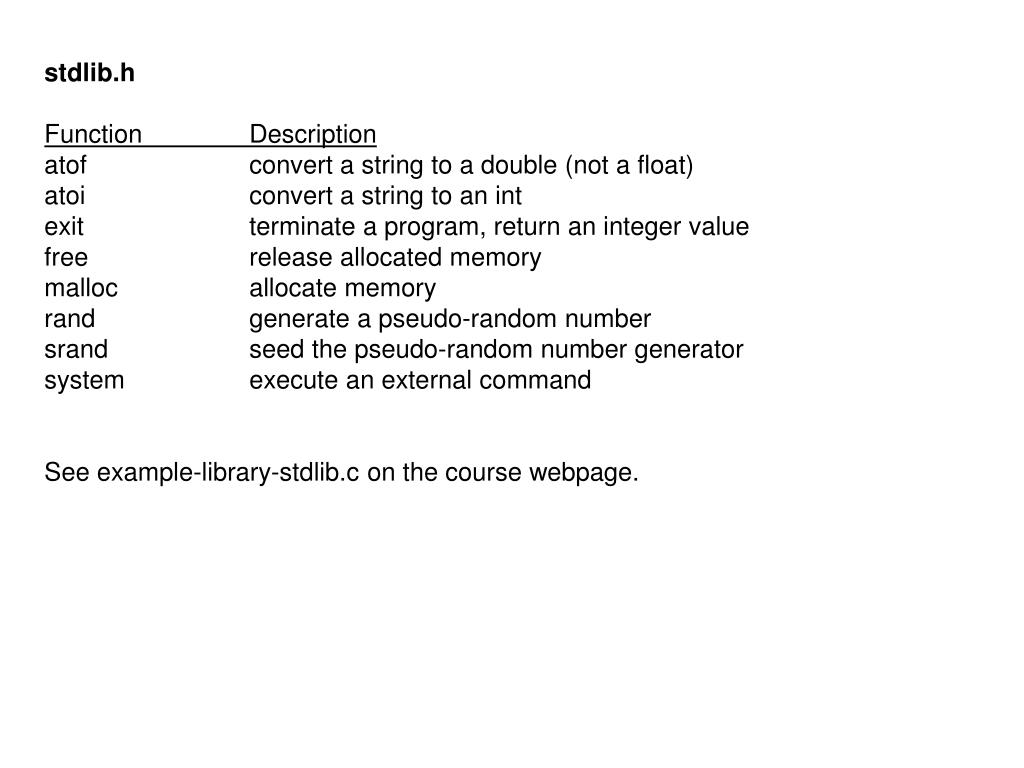 stdlib.h

| Function | Description |
|---|---|
| atof | convert a string to a double (not a float) |
| atoi | convert a string to an int |
| exit | terminate a program, return an integer value |
| free | release allocated memory |
| malloc | allocate memory |
| rand | generate a pseudo-random number |
| srand | seed the pseudo-random number generator |
| system | execute an external command |

See example-library-stdlib.c on the course webpage.